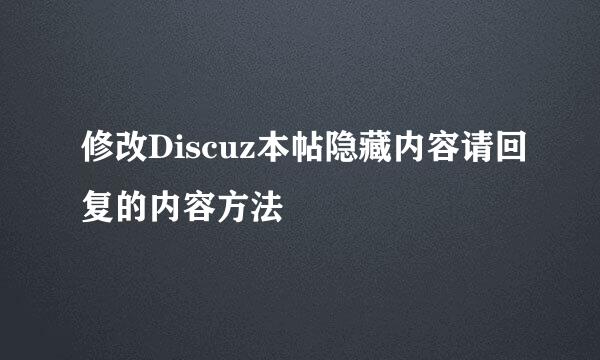 修改Discuz本帖隐藏内容请回复的内容方法